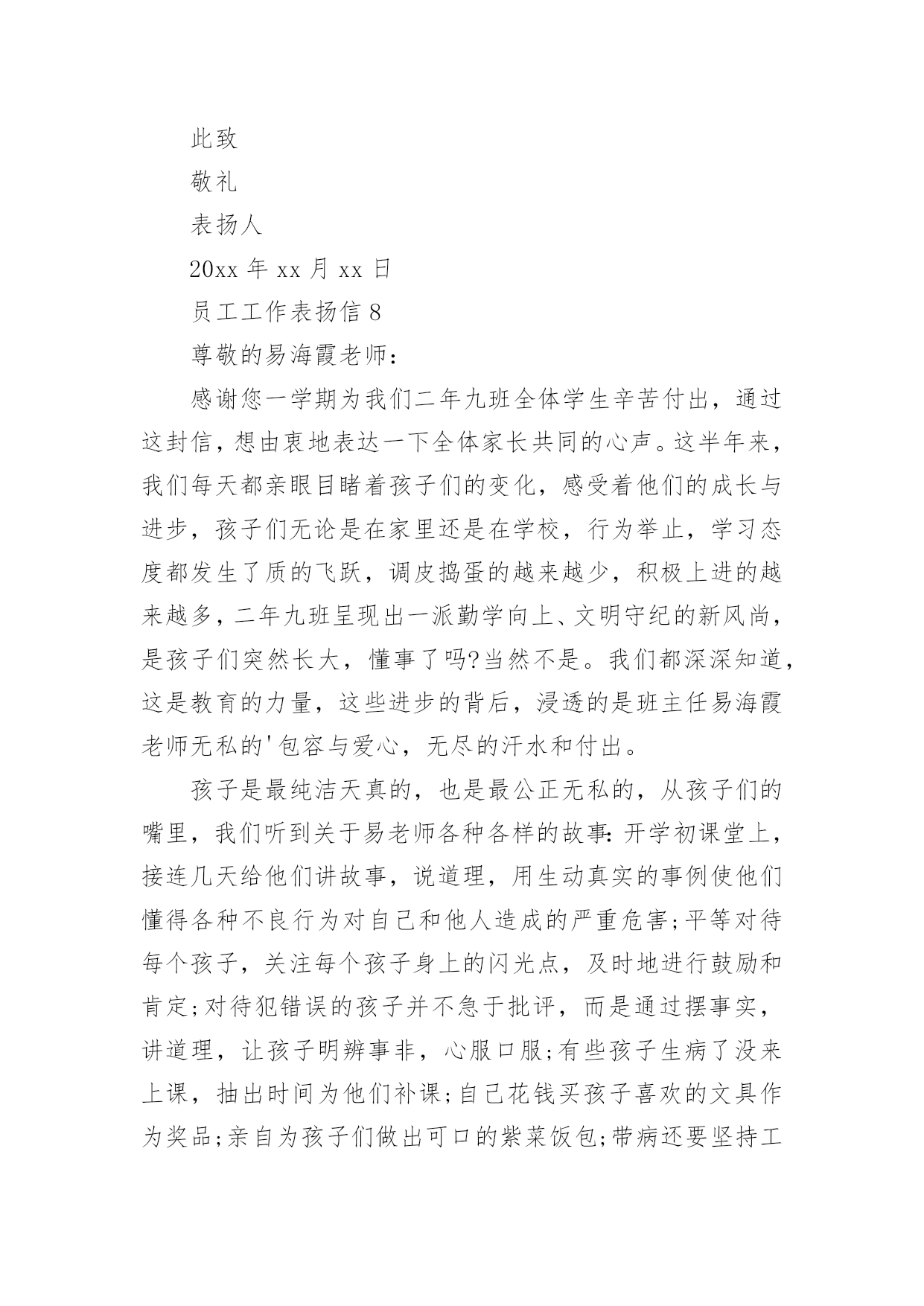 此致

敬礼

表扬人

20xx 年 xx 月 xx 日

员工工作表扬信 8

尊敬的易海霞老师：

感谢您一学期为我们二年九班全体学生辛苦付出，通过这封信，想由衷地表达一下全体家长共同的心声。这半年来，我们每天都亲眼目睹着孩子们的变化，感受着他们的成长与进步，孩子们无论是在家里还是在学校，行为举止，学习态度都发生了质的飞跃，调皮捣蛋的越来越少，积极上进的越来越多，二年九班呈现出一派勤学向上、文明守纪的新风尚，是孩子们突然长大，懂事了吗?当然不是。我们都深深知道，这是教育的力量，这些进步的背后，浸透的是班主任易海霞老师无私的'包容与爱心，无尽的汗水和付出。

孩子是最纯洁天真的，也是最公正无私的，从孩子们的嘴里，我们听到关于易老师各种各样的故事:开学初课堂上，接连几天给他们讲故事，说道理，用生动真实的事例使他们懂得各种不良行为对自己和他人造成的严重危害;平等对待每个孩子，关注每个孩子身上的闪光点，及时地进行鼓励和肯定;对待犯错误的孩子并不急于批评，而是通过摆事实，讲道理，让孩子明辨事非，心服口服;有些孩子生病了没来上课，抽出时间为他们补课;自己花钱买孩子喜欢的文具作为奖品;亲自为孩子们做出可口的紫菜饭包;带病还要坚持工